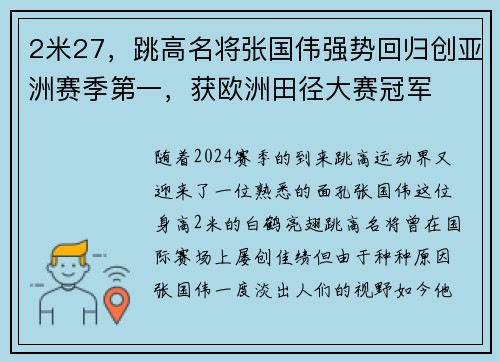 2米27，跳高名将张国伟强势回归创亚洲赛季第一，获欧洲田径大赛冠军

随着2024赛季的到来跳高运动界又迎来了一位熟悉的面孔张国伟这位身高2米的白鹤亮翅跳高名将曾在国际赛场上屡创佳绩但由于种种原因张国伟一度淡出人们的视野如今他